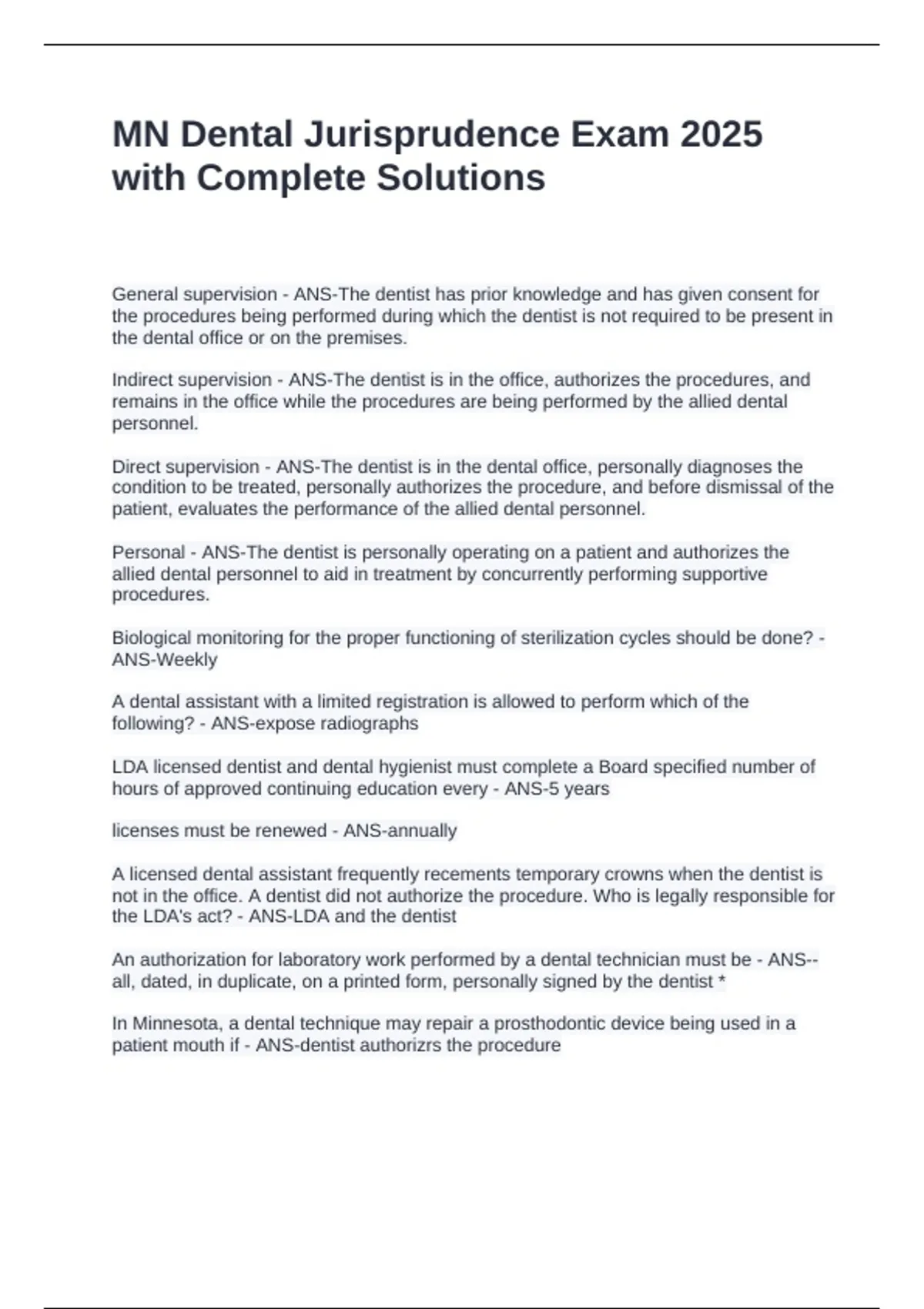 MN Dental Jurisprudence Exam 2025 with Complete Solutions

General supervision - ANS-The dentist has prior knowledge and has given consent for the procedures being performed during which the dentist is not required to be present in the dental office or on the premises.

Indirect supervision - ANS-The dentist is in the office, authorizes the procedures, and remains in the office while the procedures are being performed by the allied dental personnel.

Direct supervision - ANS-The dentist is in the dental office, personally diagnoses the condition to be treated, personally authorizes the procedure, and before dismissal of the patient, evaluates the performance of the allied dental personnel.

Personal - ANS-The dentist is personally operating on a patient and authorizes the allied dental personnel to aid in treatment by concurrently performing supportive procedures.

Biological monitoring for the proper functioning of sterilization cycles should be done? - ANS-Weekly

A dental assistant with a limited registration is allowed to perform which of the following? - ANS-expose radiographs

LDA licensed dentist and dental hygienist must complete a Board specified number of hours of approved continuing education every - ANS-5 years

licenses must be renewed - ANS-annually

A licensed dental assistant frequently recements temporary crowns when the dentist is not in the office. A dentist did not authorize the procedure. Who is legally responsible for the LDA's act? - ANS-LDA and the dentist

An authorization for laboratory work performed by a dental technician must be - ANS--all, dated, in duplicate, on a printed form, personally signed by the dentist *

In Minnesota, a dental technique may repair a prosthodontic device being used in a patient mouth if - ANS-dentist authorizrs the procedure